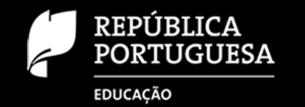 REPÚBLICA
PORTUGUESA

EDUCAÇÃO